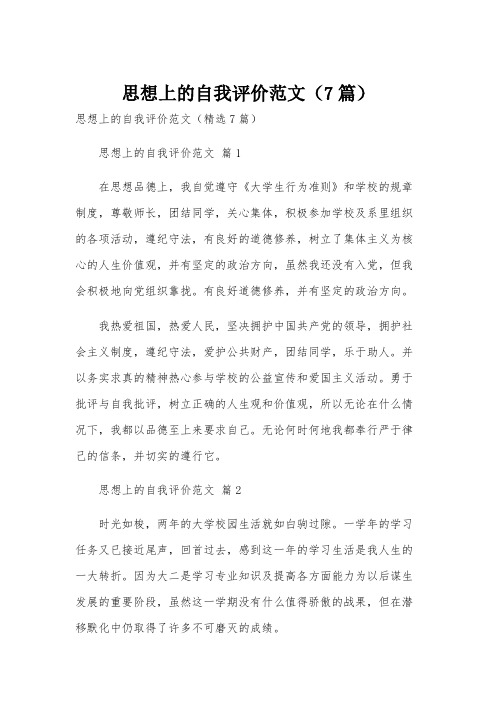 思想上的自我评价范文（7篇）

思想上的自我评价范文（精选7篇）

思想上的自我评价范文 篇1

在思想品德上，我自觉遵守《大学生行为准则》和学校的规章制度，尊敬师长，团结同学，关心集体，积极参加学校及系里组织的各项活动，遵纪守法，有良好的道德修养，树立了集体主义为核心的人生价值观，并有坚定的政治方向，虽然我还没有入党，但我会积极地向党组织靠拢。有良好道德修养，并有坚定的政治方向。

我热爱祖国，热爱人民，坚决拥护中国共产党的领导，拥护社会主义制度，遵纪守法，爱护公共财产，团结同学，乐于助人。并以务实求真的精神热心参与学校的公益宣传和爱国主义活动。勇于批评与自我批评，树立正确的人生观和价值观，所以无论在什么情况下，我都以品德至上来要求自己。无论何时何地我都奉行严于律己的信条，并切实的遵行它。

思想上的自我评价范文 篇2

时光如梭，两年的大学校园生活就如白驹过隙。一学年的学习任务又已接近尾声，回首过去，感到这一年的学习生活是我人生的一大转折。因为大二是学习专业知识及提高各方面能力为以后谋生发展的重要阶段，虽然这一学期没有什么值得骄傲的战果，但在潜移默化中仍取得了许多不可磨灭的成绩。